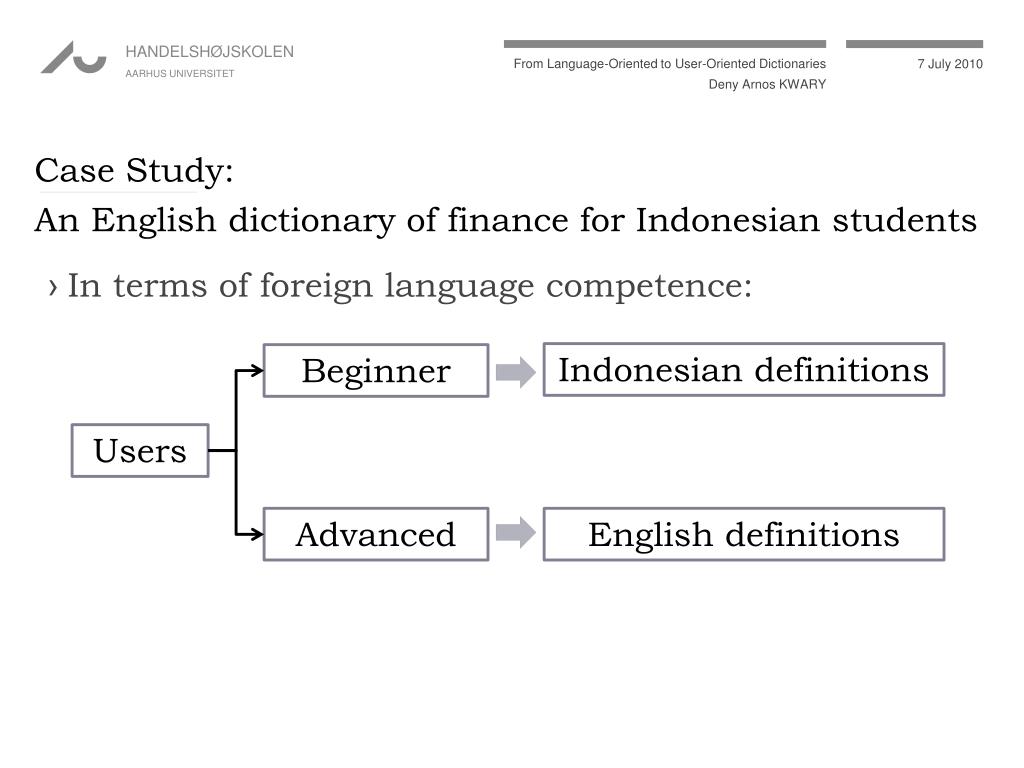 HANDELSHØJSKOLEN
AARHUS UNIVERSITET

From Language-Oriented to User-Oriented Dictionaries
Deny Arnos KWARY

7 July 2010

Case Study:
An English dictionary of finance for Indonesian students

› In terms of foreign language competence:

Users

Beginner

Indonesian definitions

Advanced

English definitions